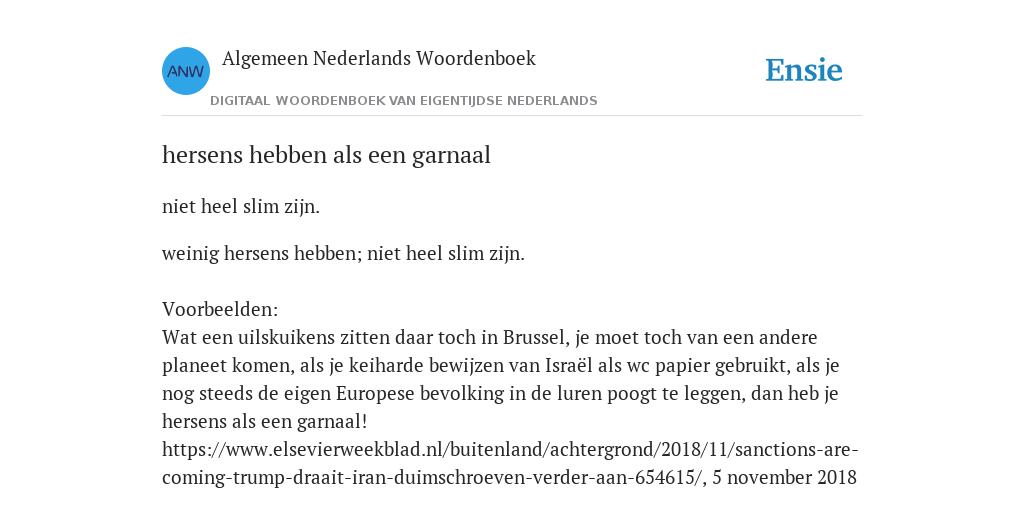 ANW

Algemeen Nederlands Woordenboek

DIGITAAL WOORDENBOEK VAN EIGENTIJDSE NEDERLANDS

Ensie

hersens hebben als een garnaal

niet heel slim zijn.

weinig hersens hebben; niet heel slim zijn.

Voorbeelden:
Wat een uilskuikens zitten daar toch in Brussel, je moet toch van een andere planeet komen, als je keiharde bewijzen van Israël als wc papier gebruikt, als je nog steeds de eigen Europese bevolking in de luren poogt te leggen, dan heb je hersens als een garnaal!
https://www.elsevierweekblad.nl/buitenland/achtergrond/2018/11/sanctions-are-coming-trump-draait-iran-duimschroeven-verder-aan-654615/, 5 november 2018